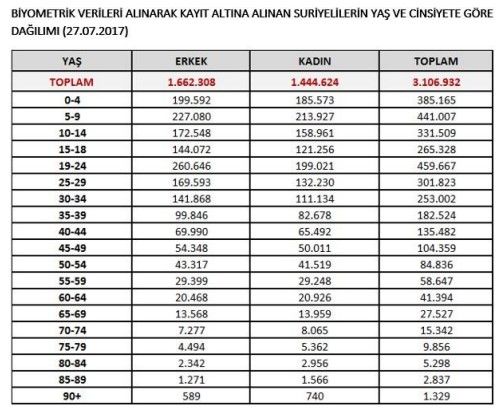 BİYOMETRİK VERİLERİ ALINARAK KAYIT ALTINA ALINAN SURİYELİLERİN YAŞ VE CİNSİYETE GÖRE DAĞILIMI (27.07.2017)

| YAŞ | ERKEK | KADIN | TOPLAM |
|---|---|---|---|
| TOPLAM | 1.662.308 | 1.444.624 | 3.106.932 |
| 0-4 | 199.592 | 185.573 | 385.165 |
| 5-9 | 227.080 | 213.927 | 441.007 |
| 10-14 | 172.548 | 158.961 | 331.509 |
| 15-18 | 144.072 | 121.256 | 265.328 |
| 19-24 | 260.646 | 199.021 | 459.667 |
| 25-29 | 169.593 | 132.230 | 301.823 |
| 30-34 | 141.868 | 111.134 | 253.002 |
| 35-39 | 99.846 | 82.678 | 182.524 |
| 40-44 | 69.990 | 65.492 | 135.482 |
| 45-49 | 54.348 | 50.011 | 104.359 |
| 50-54 | 43.317 | 41.519 | 84.836 |
| 55-59 | 29.399 | 29.248 | 58.647 |
| 60-64 | 20.468 | 20.926 | 41.394 |
| 65-69 | 13.568 | 13.959 | 27.527 |
| 70-74 | 7.277 | 8.065 | 15.342 |
| 75-79 | 4.494 | 5.362 | 9.856 |
| 80-84 | 2.342 | 2.956 | 5.298 |
| 85-89 | 1.271 | 1.566 | 2.837 |
| 90+ | 589 | 740 | 1.329 |